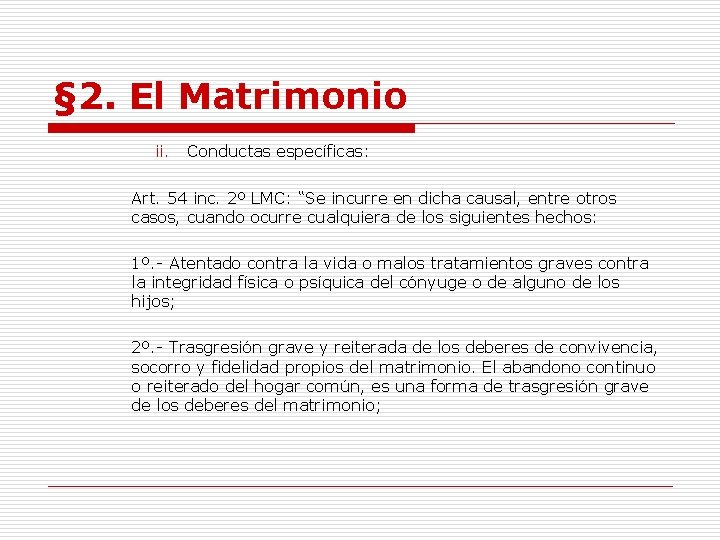 §2. El Matrimonio

ii. Conductas específicas:

Art. 54 inc. 2º LMC: “Se incurre en dicha causal, entre otros casos, cuando ocurre cualquiera de los siguientes hechos:

1º.- Atentado contra la vida o malos tratamientos graves contra la integridad física o psíquica del cónyuge o de alguno de los hijos;

2º.- Trasgresión grave y reiterada de los deberes de convivencia, socorro y fidelidad propios del matrimonio. El abandono continuo o reiterado del hogar común, es una forma de trasgresión grave de los deberes del matrimonio;